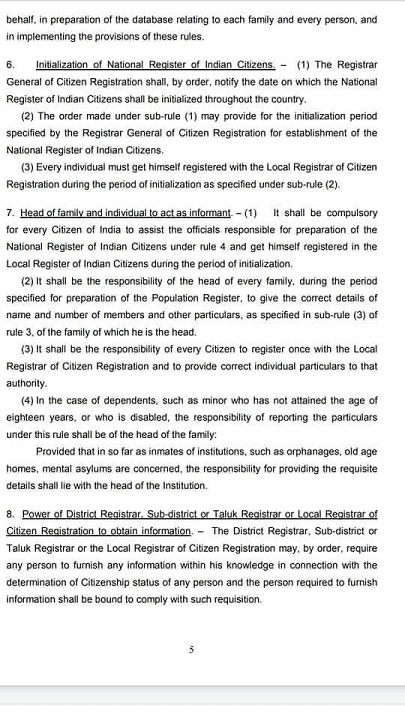 behalf, in preparation of the database relating to each family and every person, and in implementing the provisions of these rules.

6. Initialization of National Register of Indian Citizens. – (1) The Registrar General of Citizen Registration shall, by order, notify the date on which the National Register of Indian Citizens shall be initialized throughout the country.

(2) The order made under sub-rule (1) may provide for the initialization period specified by the Registrar General of Citizen Registration for establishment of the National Register of Indian Citizens.

(3) Every individual must get himself registered with the Local Registrar of Citizen Registration during the period of initialization as specified under sub-rule (2).

7. Head of family and individual to act as informant. – (1) It shall be compulsory for every Citizen of India to assist the officials responsible for preparation of the National Register of Indian Citizens under rule 4 and get himself registered in the Local Register of Indian Citizens during the period of initialization.

(2) It shall be the responsibility of the head of every family, during the period specified for preparation of the Population Register, to give the correct details of name and number of members and other particulars, as specified in sub-rule (3) of rule 3, of the family of which he is the head.

(3) It shall be the responsibility of every Citizen to register once with the Local Registrar of Citizen Registration and to provide correct individual particulars to that authority.

(4) In the case of dependents, such as minor who has not attained the age of eighteen years, or who is disabled, the responsibility of reporting the particulars under this rule shall be of the head of the family:

Provided that in so far as inmates of institutions, such as orphanages, old age homes, mental asylums are concerned, the responsibility for providing the requisite details shall lie with the head of the Institution.

8. Power of District Registrar, Sub-district or Taluk Registrar or Local Registrar of Citizen Registration to obtain information. – The District Registrar, Sub-district or Taluk Registrar or the Local Registrar of Citizen Registration may, by order, require any person to furnish any information within his knowledge in connection with the determination of Citizenship status of any person and the person required to furnish information shall be bound to comply with such requisition.

5